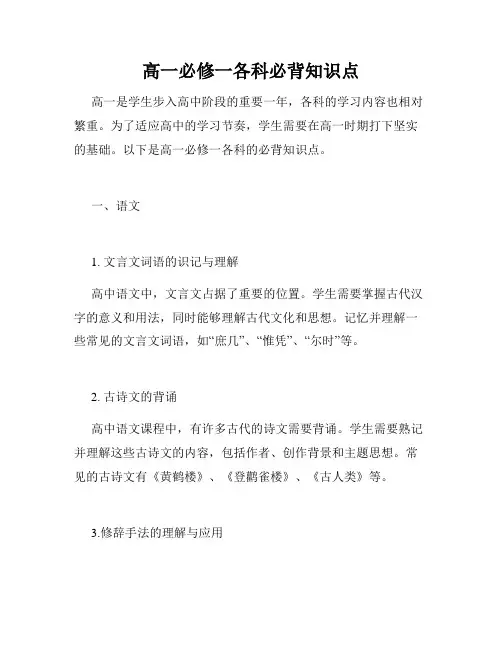 高一必修一各科必背知识点

高一是学生步入高中阶段的重要一年，各科的学习内容也相对繁重。为了适应高中的学习节奏，学生需要在高一时期打下坚实的基础。以下是高一必修一各科的必背知识点。

一、语文

1. 文言文词语的识记与理解

高中语文中，文言文占据了重要的位置。学生需要掌握古代汉字的意义和用法，同时能够理解古代文化和思想。记忆并理解一些常见的文言文词语，如“庶几”、“惟凭”、“尔时”等。

2. 古诗文的背诵

高中语文课程中，有许多古代的诗文需要背诵。学生需要熟记并理解这些古诗文的内容，包括作者、创作背景和主题思想。常见的古诗文有《黄鹤楼》、《登鹳雀楼》、《古人类》等。

3.修辞手法的理解与应用